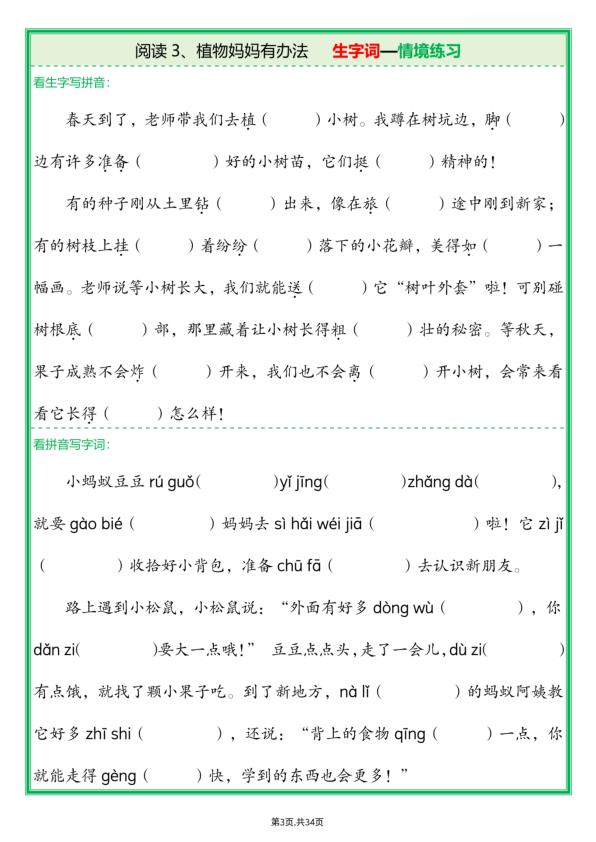 阅读 3、植物妈妈有办法　　生字词—情境练习

看生字写拼音：

春天到了，老师带我们去植（　　　）小树。我蹲在树坑边，脚（　　　）边有许多准备（　　　）好的小树苗，它们挺（　　　）精神的！

有的种子刚从土里钻（　　　）出来，像在旅（　　　）途中刚到新家；有的树枝上挂（　　　）着纷纷（　　　）落下的小花瓣，美得如（　　　）一幅画。老师说等小树长大，我们就能送（　　　）它“树叶外套”啦！可别碰树根底（　　　）部，那里藏着让小树长得粗（　　　）壮的秘密。等秋天，果子成熟不会炸（　　　）开来，我们也不会离（　　　）开小树，会常来看看它长得（　　　）怎么样！

看拼音写字词：

小蚂蚁豆豆 rú guǒ（　　　）yǐ jīng（　　　）zhǎng dà（　　　），就要 gào bié（　　　）妈妈去 sì hǎi wéi jiā（　　　）啦！它 zì jǐ（　　　）收拾好小背包，准备 chū fā（　　　）去认识新朋友。

路上遇到小松鼠，小松鼠说：“外面有好多 dòng wù（　　　），你 dǎn zi（　　　）要大一点哦！” 豆豆点点头，走了一会儿，dù zi（　　　）有点饿，就找了颗小果子吃。到了新地方，nà lǐ（　　　）的蚂蚁阿姨教它好多 zhī shi（　　　），还说：“背上的食物 qīng（　　　）一点，你就能走得 gèng（　　　）快，学到的东西也会更多！”

第3页,共34页